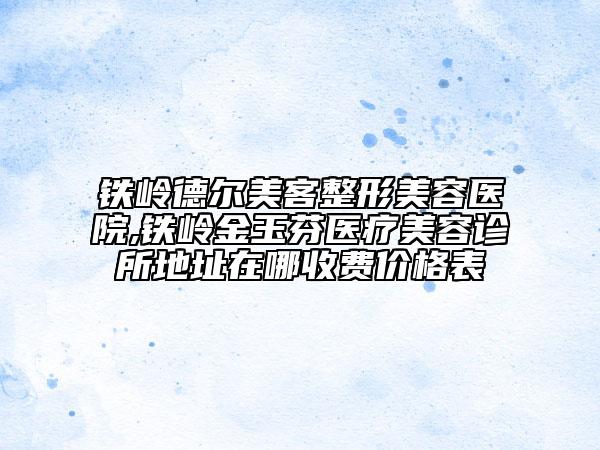 铁岭德尔美客整形美容医院,铁岭金玉芬医疗美容诊所地址在哪收费价格表